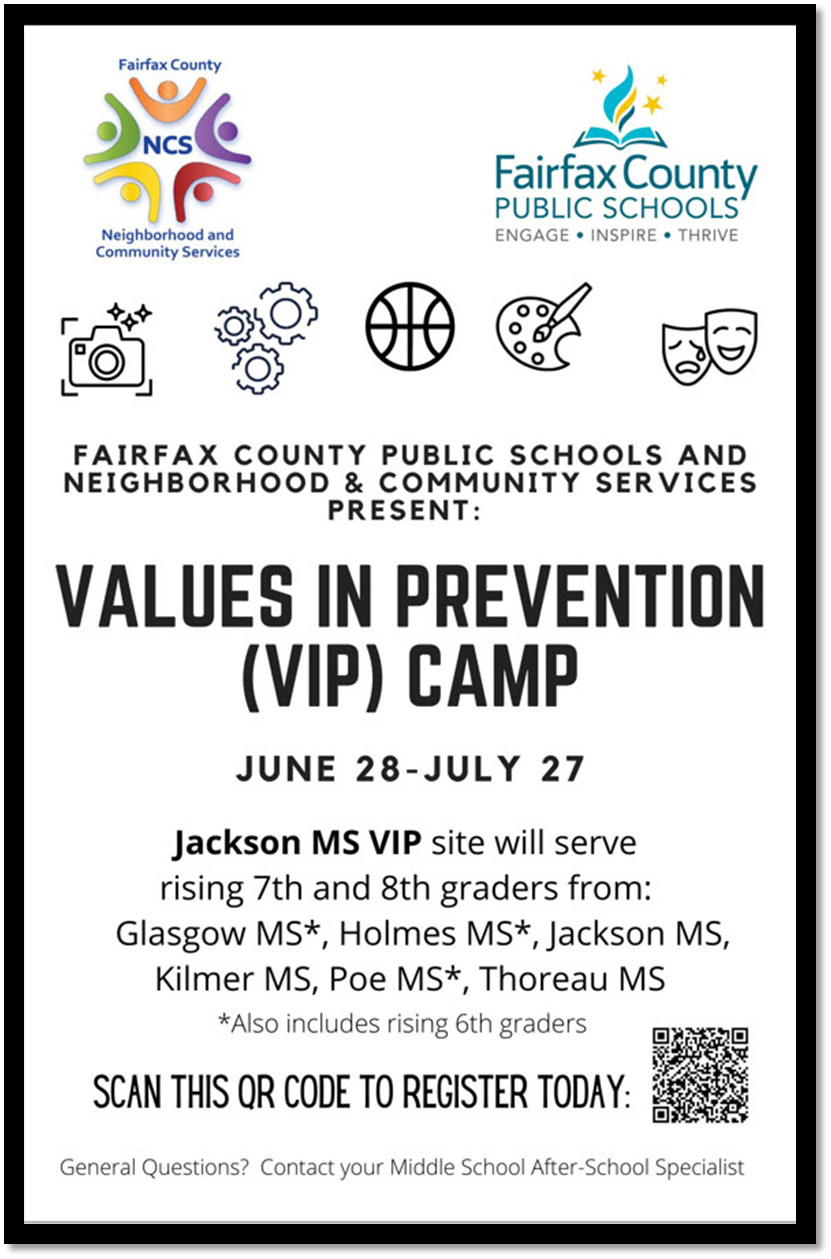 Fairfax County
NCS
Neighborhood and Community Services

Fairfax County
PUBLIC SCHOOLS
ENGAGE • INSPIRE • THRIVE

FAIRFAX COUNTY PUBLIC SCHOOLS AND NEIGHBORHOOD & COMMUNITY SERVICES PRESENT:

VALUES IN PREVENTION (VIP) CAMP

JUNE 28-JULY 27

Jackson MS VIP site will serve rising 7th and 8th graders from: Glasgow MS*, Holmes MS*, Jackson MS, Kilmer MS, Poe MS*, Thoreau MS

*Also includes rising 6th graders

SCAN THIS QR CODE TO REGISTER TODAY:

General Questions? Contact your Middle School After-School Specialist